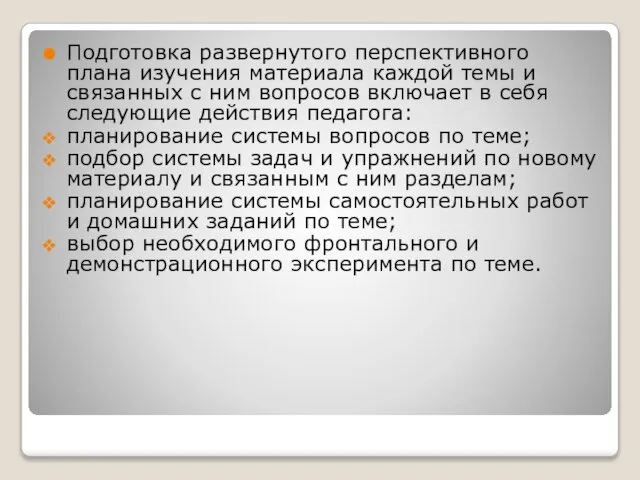 Подготовка развернутого перспективного плана изучения материала каждой темы и связанных с ним вопросов включает в себя следующие действия педагога:

планирование системы вопросов по теме;

подбор системы задач и упражнений по новому материалу и связанным с ним разделам;

планирование системы самостоятельных работ и домашних заданий по теме;

выбор необходимого фронтального и демонстрационного эксперимента по теме.